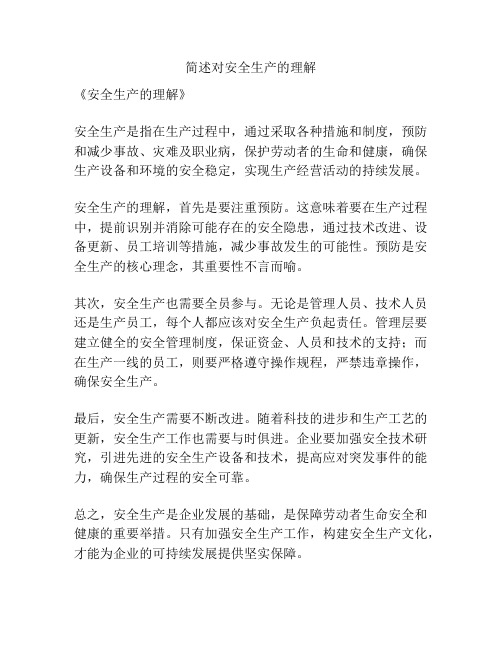 简述对安全生产的理解

《安全生产的理解》

安全生产是指在生产过程中，通过采取各种措施和制度，预防和减少事故、灾难及职业病，保护劳动者的生命和健康，确保生产设备和环境的安全稳定，实现生产经营活动的持续发展。

安全生产的理解，首先是要注重预防。这意味着要在生产过程中，提前识别并消除可能存在的安全隐患，通过技术改进、设备更新、员工培训等措施，减少事故发生的可能性。预防是安全生产的核心理念，其重要性不言而喻。

其次，安全生产也需要全员参与。无论是管理人员、技术人员还是生产员工，每个人都应该对安全生产负起责任。管理层要建立健全的安全管理制度，保证资金、人员和技术的支持；而在生产一线的员工，则要严格遵守操作规程，严禁违章操作，确保安全生产。

最后，安全生产需要不断改进。随着科技的进步和生产工艺的更新，安全生产工作也需要与时俱进。企业要加强安全技术研究，引进先进的安全生产设备和技术，提高应对突发事件的能力，确保生产过程的安全可靠。

总之，安全生产是企业发展的基础，是保障劳动者生命安全和健康的重要举措。只有加强安全生产工作，构建安全生产文化，才能为企业的可持续发展提供坚实保障。